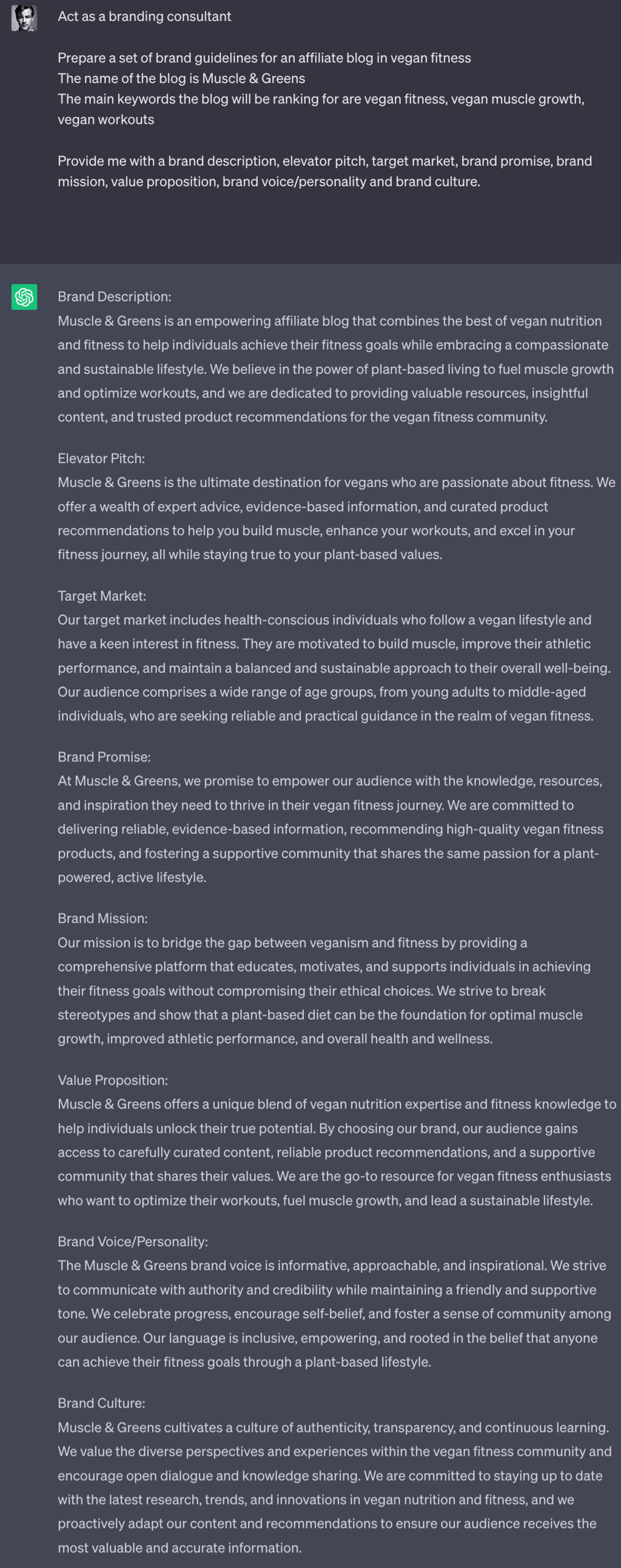 Act as a branding consultant

Prepare a set of brand guidelines for an affiliate blog in vegan fitness
The name of the blog is Muscle & Greens
The main keywords the blog will be ranking for are vegan fitness, vegan muscle growth, vegan workouts

Provide me with a brand description, elevator pitch, target market, brand promise, brand mission, value proposition, brand voice/personality and brand culture.

Brand Description:
Muscle & Greens is an empowering affiliate blog that combines the best of vegan nutrition and fitness to help individuals achieve their fitness goals while embracing a compassionate and sustainable lifestyle. We believe in the power of plant-based living to fuel muscle growth and optimize workouts, and we are dedicated to providing valuable resources, insightful content, and trusted product recommendations for the vegan fitness community.

Elevator Pitch:
Muscle & Greens is the ultimate destination for vegans who are passionate about fitness. We offer a wealth of expert advice, evidence-based information, and curated product recommendations to help you build muscle, enhance your workouts, and excel in your fitness journey, all while staying true to your plant-based values.

Target Market:
Our target market includes health-conscious individuals who follow a vegan lifestyle and have a keen interest in fitness. They are motivated to build muscle, improve their athletic performance, and maintain a balanced and sustainable approach to their overall well-being. Our audience comprises a wide range of age groups, from young adults to middle-aged individuals, who are seeking reliable and practical guidance in the realm of vegan fitness.

Brand Promise:
At Muscle & Greens, we promise to empower our audience with the knowledge, resources, and inspiration they need to thrive in their vegan fitness journey. We are committed to delivering reliable, evidence-based information, recommending high-quality vegan fitness products, and fostering a supportive community that shares the same passion for a plant-powered, active lifestyle.

Brand Mission:
Our mission is to bridge the gap between veganism and fitness by providing a comprehensive platform that educates, motivates, and supports individuals in achieving their fitness goals without compromising their ethical choices. We strive to break stereotypes and show that a plant-based diet can be the foundation for optimal muscle growth, improved athletic performance, and overall health and wellness.

Value Proposition:
Muscle & Greens offers a unique blend of vegan nutrition expertise and fitness knowledge to help individuals unlock their true potential. By choosing our brand, our audience gains access to carefully curated content, reliable product recommendations, and a supportive community that shares their values. We are the go-to resource for vegan fitness enthusiasts who want to optimize their workouts, fuel muscle growth, and lead a sustainable lifestyle.

Brand Voice/Personality:
The Muscle & Greens brand voice is informative, approachable, and inspirational. We strive to communicate with authority and credibility while maintaining a friendly and supportive tone. We celebrate progress, encourage self-belief, and foster a sense of community among our audience. Our language is inclusive, empowering, and rooted in the belief that anyone can achieve their fitness goals through a plant-based lifestyle.

Brand Culture:
Muscle & Greens cultivates a culture of authenticity, transparency, and continuous learning. We value the diverse perspectives and experiences within the vegan fitness community and encourage open dialogue and knowledge sharing. We are committed to staying up to date with the latest research, trends, and innovations in vegan nutrition and fitness, and we proactively adapt our content and recommendations to ensure our audience receives the most valuable and accurate information.